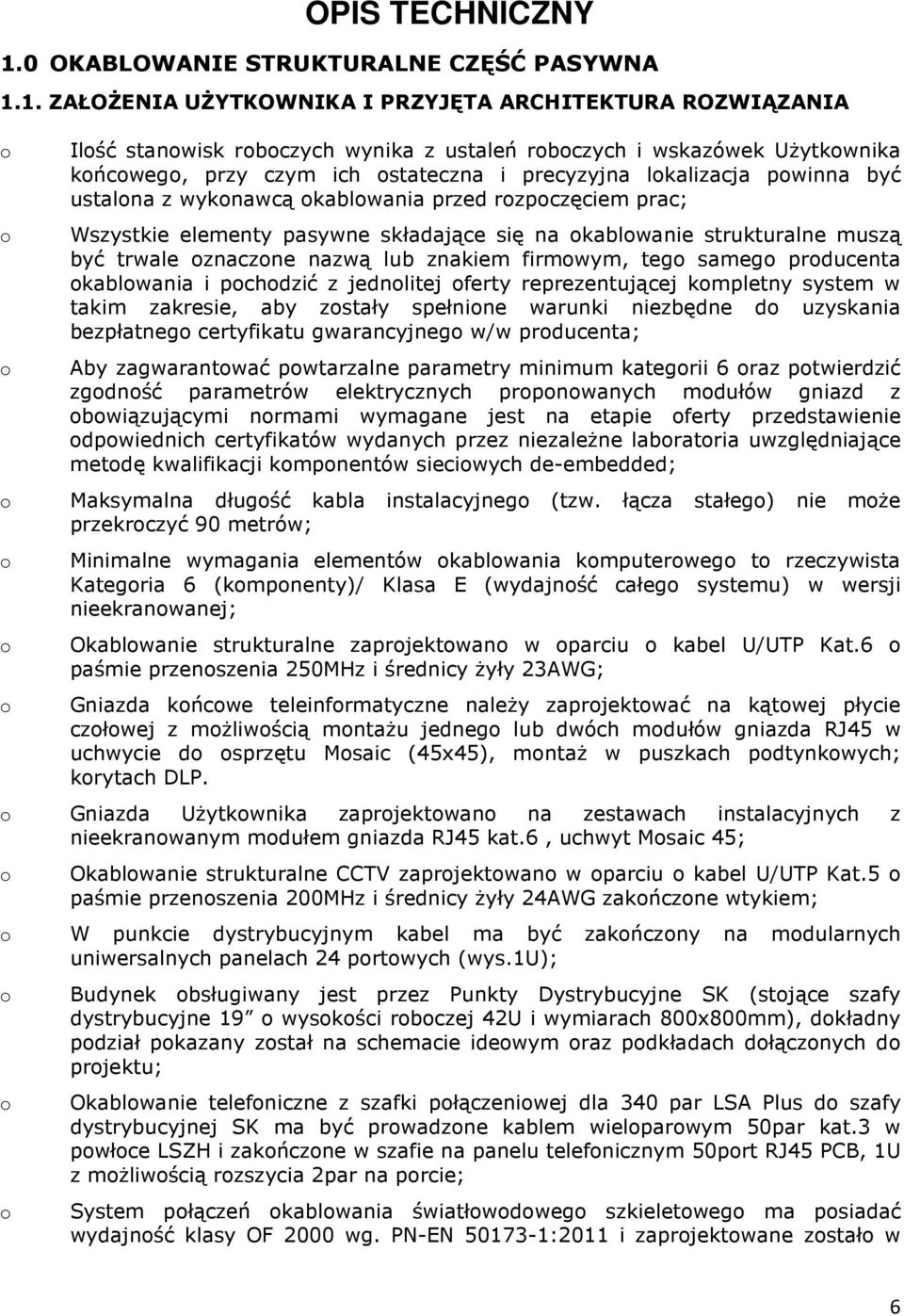 OPIS TECHNICZNY

1.0 OKABLOWANIE STRUKTURALNE CZĘŚĆ PASYWNA

1.1. ZAŁOŻENIA UŻYTKOWNIKA I PRZYJĘTA ARCHITEKTURA ROZWIĄZANIA

o Ilość stanowisk roboczych wynika z ustaleń roboczych i wskazówek Użytkownika końcowego, przy czym ich ostateczna i precyzyjna lokalizacja powinna być ustalona z wykonawcą okablowania przed rozpoczęciem prac;

o Wszystkie elementy pasywne składające się na okablowanie strukturalne muszą być trwale oznaczone nazwą lub znakiem firmowym, tego samego producenta okablowania i pochodzić z jednolitej oferty reprezentującej kompletny system w takim zakresie, aby zostały spełnione warunki niezbędne do uzyskania bezpłatnego certyfikatu gwarancyjnego w/w producenta;

o Aby zagwarantować powtarzalne parametry minimum kategorii 6 oraz potwierdzić zgodność parametrów elektrycznych proponowanych modułów gniazd z obowiązującymi normami wymagane jest na etapie oferty przedstawienie odpowiednich certyfikatów wydanych przez niezależne laboratoria uwzględniające metodę kwalifikacji komponentów sieciowych de-embedded;

o Maksymalna długość kabla instalacyjnego (tzw. łącza stałego) nie może przekroczyć 90 metrów;

o Minimalne wymagania elementów okablowania komputerowego to rzeczywista Kategoria 6 (komponenty)/ Klasa E (wydajność całego systemu) w wersji nieekranowanej;

o Okablowanie strukturalne zaprojektowano w oparciu o kabel U/UTP Kat.6 o paśmie przenoszenia 250MHz i średnicy żyły 23AWG;

o Gniazda końcowe teleinformatyczne należy zaprojektować na kątowej płycie czołowej z możliwością montażu jednego lub dwóch modułów gniazda RJ45 w uchwycie do osprzętu Mosaic (45x45), montaż w puszkach podtynkowych; korytach DLP.

o Gniazda Użytkownika zaprojektowano na zestawach instalacyjnych z nieekranowanym modułem gniazda RJ45 kat.6 , uchwyt Mosaic 45;

o Okablowanie strukturalne CCTV zaprojektowano w oparciu o kabel U/UTP Kat.5 o paśmie przenoszenia 200MHz i średnicy żyły 24AWG zakończone wtykiem;

o W punkcie dystrybucyjnym kabel ma być zakończony na modularnych uniwersalnych panelach 24 portowych (wys.1U);

o Budynek obsługiwany jest przez Punkty Dystrybucyjne SK (stojące szafy dystrybucyjne 19” o wysokości roboczej 42U i wymiarach 800x800mm), dokładny podział pokazany został na schemacie ideowym oraz podkładach dołączonych do projektu;

o Okablowanie telefoniczne z szafki połączeniowej dla 340 par LSA Plus do szafy dystrybucyjnej SK ma być prowadzone kablem wieloparowym 50par kat.3 w powłoce LSZH i zakończone w szafie na panelu telefonicznym 50port RJ45 PCB, 1U z możliwością rozszycia 2par na porcie;

o System połączeń okablowania światłowodowego szkieletowego ma posiadać wydajność klasy OF 2000 wg. PN-EN 50173-1:2011 i zaprojektowane zostało w

6